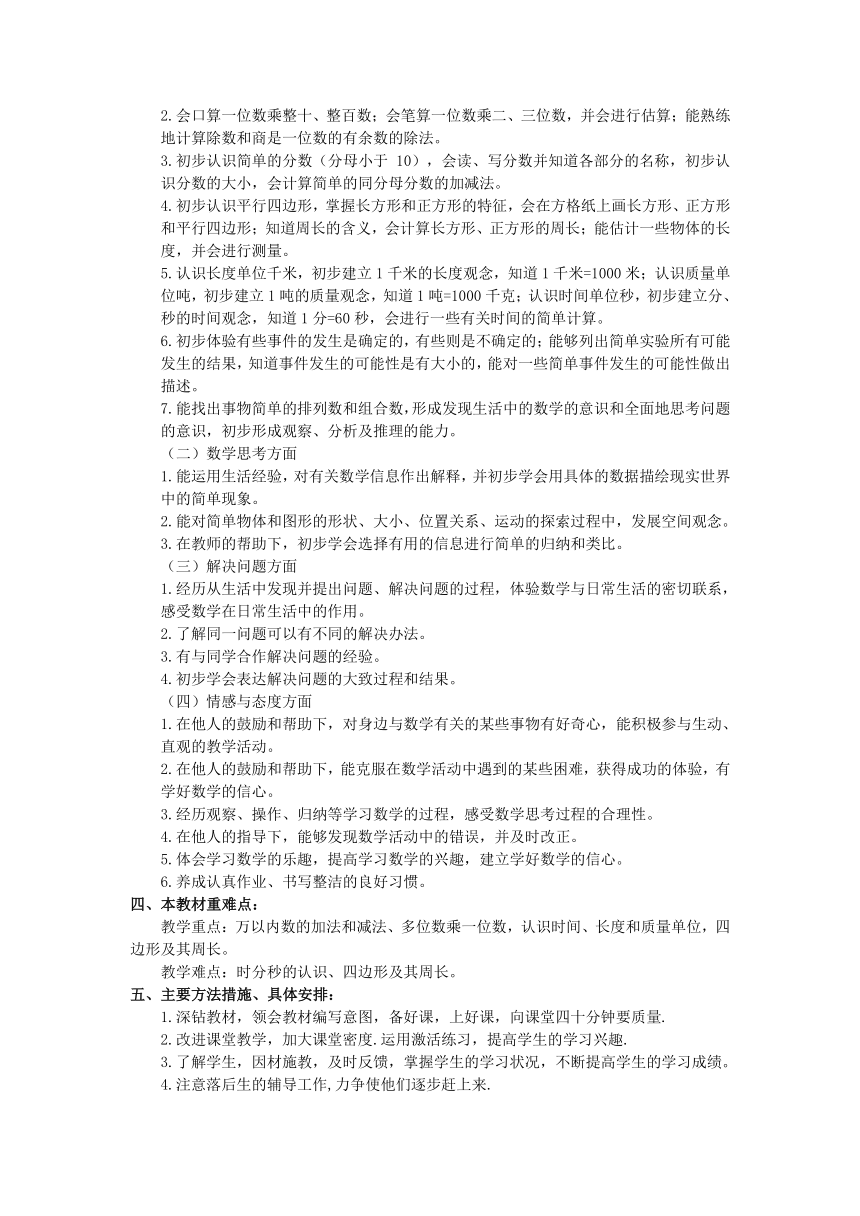 2.会口算一位数乘整十、整百数；会笔算一位数乘二、三位数，并会进行估算；能熟练地计算除数和商是一位数的有余数的除法。
3.初步认识简单的分数（分母小于 10），会读、写分数并知道各部分的名称，初步认识分数的大小，会计算简单的同分母分数的加减法。
4.初步认识平行四边形，掌握长方形和正方形的特征，会在方格纸上画长方形、正方形和平行四边形；知道周长的含义，会计算长方形、正方形的周长；能估计一些物体的长度，并会进行测量。
5.认识长度单位千米，初步建立 1 千米的长度观念，知道 1 千米=1000 米；认识质量单位吨，初步建立 1 吨的质量观念，知道 1 吨=1000 千克；认识时间单位秒，初步建立分、秒的时间观念，知道 1 分=60 秒，会进行一些有关时间的简单计算。
6.初步体验有些事件的发生是确定的，有些则是不确定的；能够列出简单实验所有可能发生的结果，知道事件发生的可能性是有大小的，能对一些简单事件发生的可能性做出描述。
7.能找出事物简单的排列数和组合数，形成发现生活中的数学的意识和全面地思考问题的意识，初步形成观察、分析及推理的能力。
（二）数学思考方面
1.能运用生活经验，对有关数学信息作出解释，并初步学会用具体的数据描绘现实世界中的简单现象。
2.能对简单物体和图形的形状、大小、位置关系、运动的探索过程中，发展空间观念。
3.在教师的帮助下，初步学会选择有用的信息进行简单的归纳和类比。
（三）解决问题方面
1.经历从生活中发现并提出问题、解决问题的过程，体验数学与日常生活的密切联系，感受数学在日常生活中的作用。
2.了解同一问题可以有不同的解决办法。
3.有与同学合作解决问题的经验。
4.初步学会表达解决问题的大致过程和结果。
（四）情感与态度方面
1.在他人的鼓励和帮助下，对身边与数学有关的某些事物有好奇心，能积极参与生动、直观的教学活动。
2.在他人的鼓励和帮助下，能克服在数学活动中遇到的某些困难，获得成功的体验，有学好数学的信心。
3.经历观察、操作、归纳等学习数学的过程，感受数学思考过程的合理性。
4.在他人的指导下，能够发现数学活动中的错误，并及时改正。
5.体会学习数学的乐趣，提高学习数学的兴趣，建立学好数学的信心。
6.养成认真作业、书写整洁的良好习惯。
四、本教材重难点：
教学重点：万以内数的加法和减法、多位数乘一位数，认识时间、长度和质量单位，四边形及其周长。
教学难点：时分秒的认识、四边形及其周长。
五、主要方法措施、具体安排：
1.深钻教材，领会教材编写意图，备好课，上好课，向课堂四十分钟要质量.
2.改进课堂教学，加大课堂密度.运用激活练习，提高学生的学习兴趣.
3.了解学生，因材施教，及时反馈，掌握学生的学习状况，不断提高学生的学习成绩。
4.注意落后生的辅导工作,力争使他们逐步赶上来.